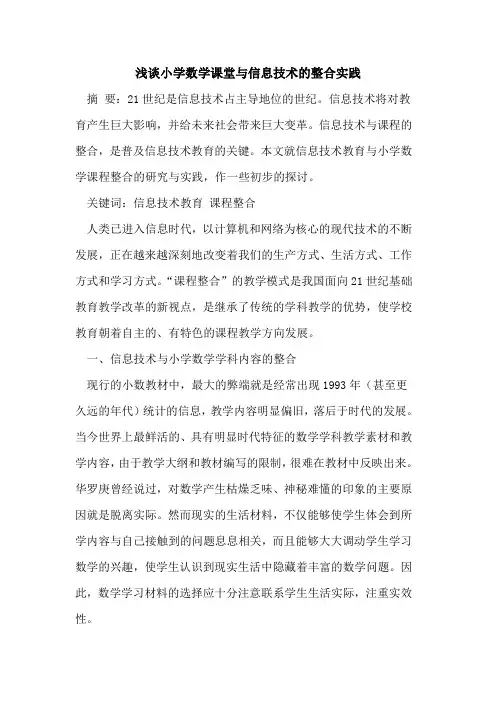 浅谈小学数学课堂与信息技术的整合实践

摘 要：21世纪是信息技术占主导地位的世纪。信息技术将对教育产生巨大影响，并给未来社会带来巨大变革。信息技术与课程的整合，是普及信息技术教育的关键。本文就信息技术教育与小学数学课程整合的研究与实践，作一些初步的探讨。

关键词：信息技术教育 课程整合

人类已进入信息时代，以计算机和网络为核心的现代技术的不断发展，正在越来越深刻地改变着我们的生产方式、生活方式、工作方式和学习方式。“课程整合”的教学模式是我国面向21世纪基础教育教学改革的新视点，是继承了传统的学科教学的优势，使学校教育朝着自主的、有特色的课程教学方向发展。

一、信息技术与小学数学学科内容的整合

现行的小数教材中，最大的弊端就是经常出现1993年（甚至更久远的年代）统计的信息，教学内容明显偏旧，落后于时代的发展。当今世界上最鲜活的、具有明显时代特征的数学学科教学素材和教学内容，由于教学大纲和教材编写的限制，很难在教材中反映出来。华罗庚曾经说过，对数学产生枯燥乏味、神秘难懂的印象的主要原因就是脱离实际。然而现实的生活材料，不仅能够使学生体会到所学内容与自己接触到的问题息息相关，而且能够大大调动学生学习数学的兴趣，使学生认识到现实生活中隐藏着丰富的数学问题。因此，数学学习材料的选择应十分注意联系学生生活实际，注重实效性。